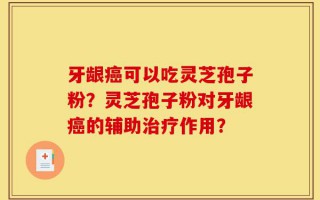 牙龈癌可以吃灵芝孢子粉？灵芝孢子粉对牙龈癌的辅助治疗作用？